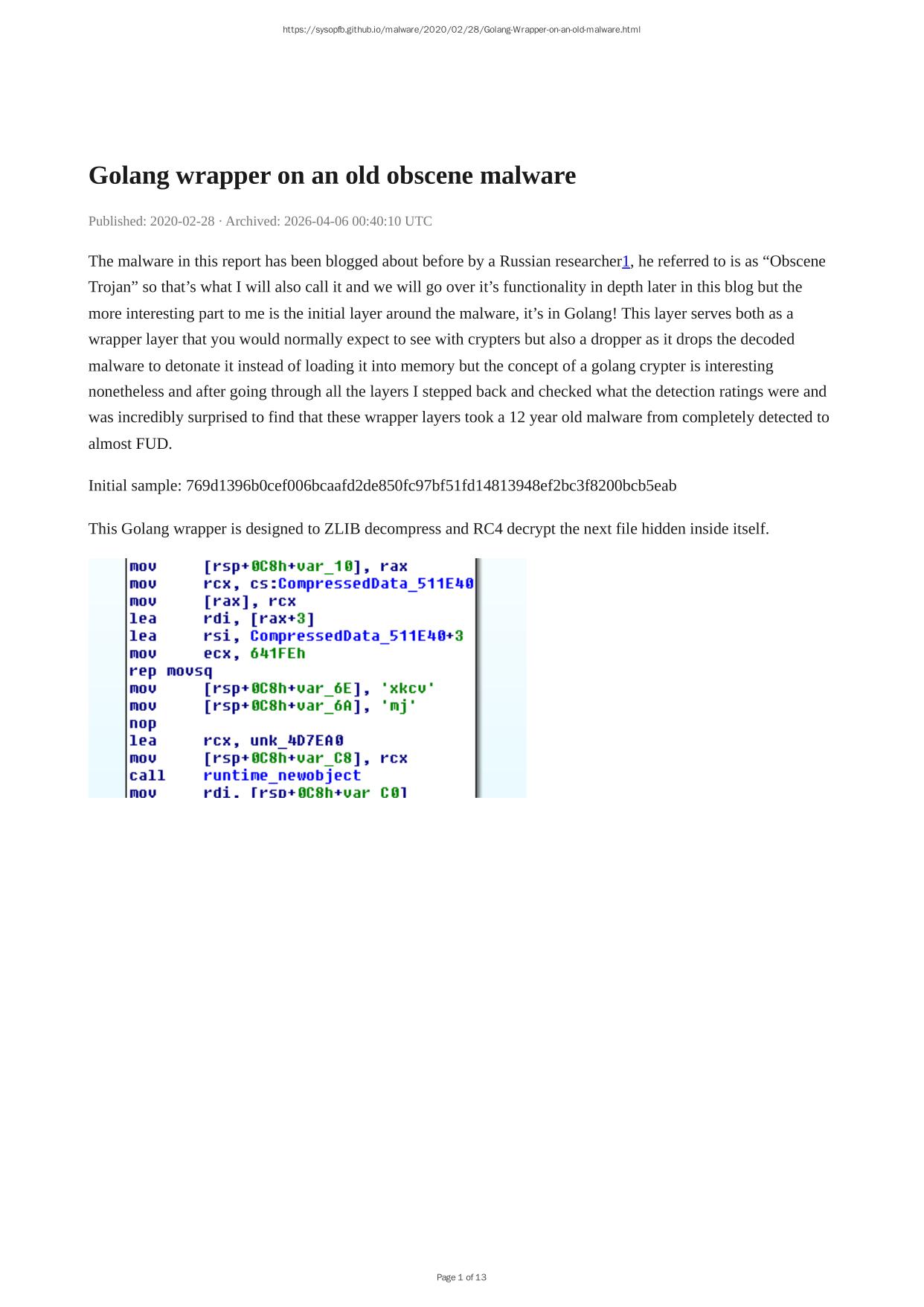 https://sysopfb.github.io/malware/2020/02/28/Golang-Wrapper-on-an-old-malware.html

Golang wrapper on an old obscene malware

Published: 2020-02-28 · Archived: 2026-04-06 00:40:10 UTC

The malware in this report has been blogged about before by a Russian researcher1, he referred to is as “Obscene Trojan” so that’s what I will also call it and we will go over it’s functionality in depth later in this blog but the more interesting part to me is the initial layer around the malware, it’s in Golang! This layer serves both as a wrapper layer that you would normally expect to see with crypters but also a dropper as it drops the decoded malware to detonate it instead of loading it into memory but the concept of a golang crypter is interesting nonetheless and after going through all the layers I stepped back and checked what the detection ratings were and was incredibly surprised to find that these wrapper layers took a 12 year old malware from completely detected to almost FUD.

Initial sample: 769d1396b0cef006bcaafd2de850fc97bf51fd14813948ef2bc3f8200bcb5eab

This Golang wrapper is designed to ZLIB decompress and RC4 decrypt the next file hidden inside itself.

mov [rsp+0C8h+var_10], rax
mov rcx, cs:CompressedData_511E40
mov [rax], rcx
lea rdi, [rax+3]
lea rsi, CompressedData_511E40+3
mov ecx, 641FEh
rep movsq
mov [rsp+0C8h+var_6E], 'xkcv'
mov [rsp+0C8h+var_6A], 'mj'
nop
lea rcx, unk_4D7EA0
mov [rsp+0C8h+var_C8], rcx
call runtime_newobject
mov rdi, [rsp+0C8h+var_C0]

Page 1 of 13